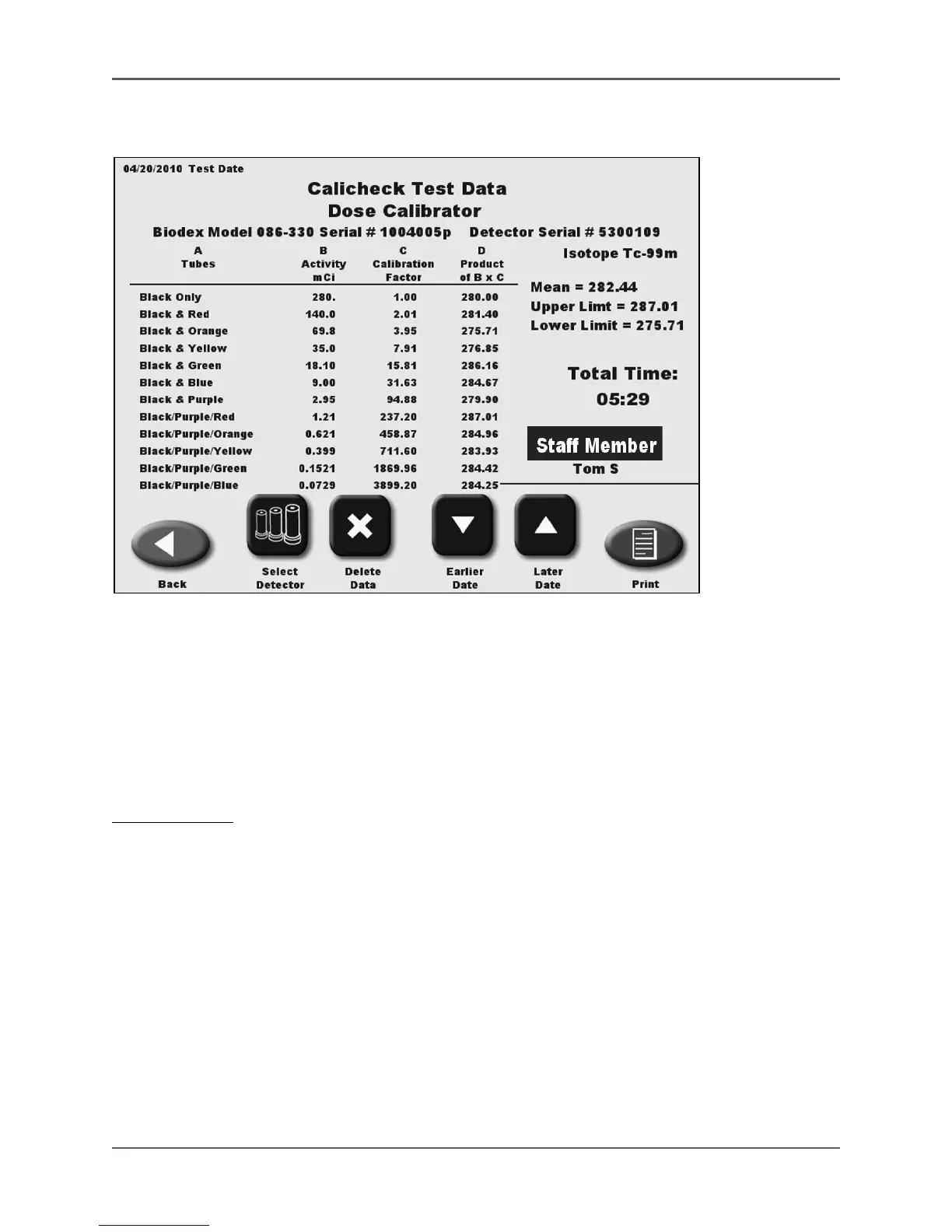 04/20/2010 Test Date

Calicheck Test Data
Dose Calibrator

Biodex Model 086-330 Serial # 1004005p Detector Serial # 5300109

| A Tubes | B Activity mCi | C Calibration Factor | D Product of B x C |
|---|---|---|---|
| Black Only | 280. | 1.00 | 280.00 |
| Black & Red | 140.0 | 2.01 | 281.40 |
| Black & Orange | 69.8 | 3.95 | 275.71 |
| Black & Yellow | 35.0 | 7.91 | 276.85 |
| Black & Green | 18.10 | 15.81 | 286.16 |
| Black & Blue | 9.00 | 31.63 | 284.67 |
| Black & Purple | 2.95 | 94.88 | 279.90 |
| Black/Purple/Red | 1.21 | 237.20 | 287.01 |
| Black/Purple/Orange | 0.621 | 458.87 | 284.96 |
| Black/Purple/Yellow | 0.399 | 711.60 | 283.93 |
| Black/Purple/Green | 0.1521 | 1869.96 | 284.42 |
| Black/Purple/Blue | 0.0729 | 3899.20 | 284.25 |

Isotope Tc-99m

Mean = 282.44
Upper Limt = 287.01
Lower Limit = 275.71

Total Time:
05:29

Staff Member
Tom S

Back
Select Detector
Delete Data
Earlier Date
Later Date
Print